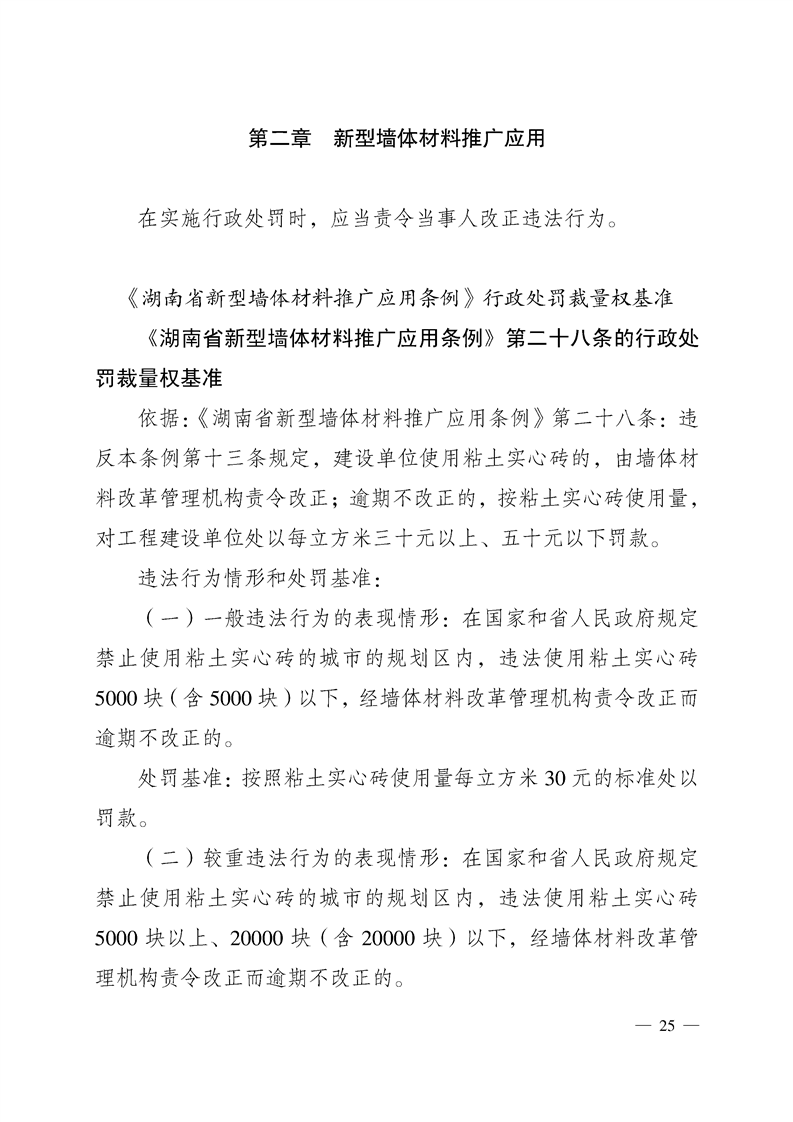 第二章　新型墙体材料推广应用

在实施行政处罚时，应当责令当事人改正违法行为。

《湖南省新型墙体材料推广应用条例》行政处罚裁量权基准

《湖南省新型墙体材料推广应用条例》第二十八条的行政处罚裁量权基准

依据:《湖南省新型墙体材料推广应用条例》第二十八条：违反本条例第十三条规定，建设单位使用粘土实心砖的，由墙体材料改革管理机构责令改正；逾期不改正的，按粘土实心砖使用量，对工程建设单位处以每立方米三十元以上、五十元以下罚款。

违法行为情形和处罚基准：

（一）一般违法行为的表现情形：在国家和省人民政府规定禁止使用粘土实心砖的城市的规划区内，违法使用粘土实心砖5000块（含5000块）以下，经墙体材料改革管理机构责令改正而逾期不改正的。

处罚基准：按照粘土实心砖使用量每立方米30元的标准处以罚款。

（二）较重违法行为的表现情形：在国家和省人民政府规定禁止使用粘土实心砖的城市的规划区内，违法使用粘土实心砖5000块以上、20000块（含20000块）以下，经墙体材料改革管理机构责令改正而逾期不改正的。

— 25 —